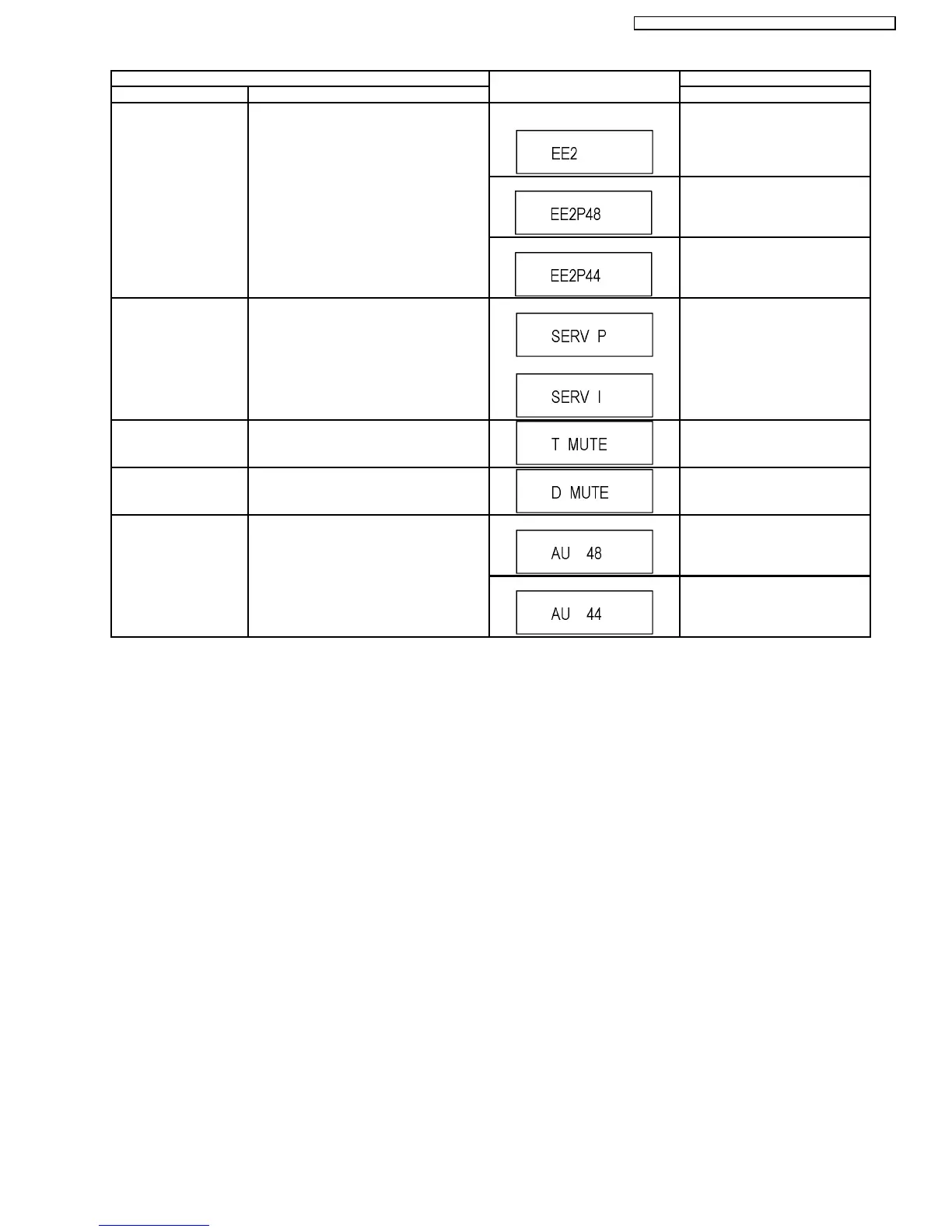 EE2

EE2P48

EE2P44

SERV P

SERV I

T MUTE

D MUTE

AU 48

AU 44